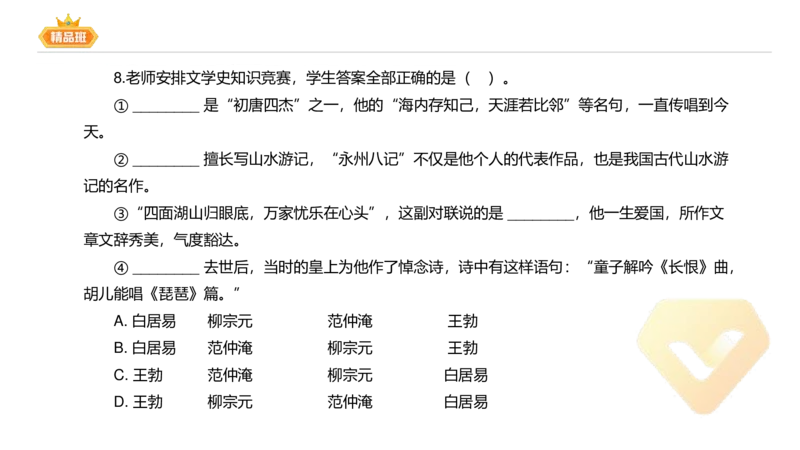 精品班

8.老师安排文学史知识竞赛，学生答案全部正确的是（　）。

① ________ 是“初唐四杰”之一，他的“海内存知己，天涯若比邻”等名句，一直传唱到今天。

② ________ 擅长写山水游记，“永州八记”不仅是他个人的代表作品，也是我国古代山水游记的名作。

③“四面湖山归眼底，万家忧乐在心头”，这副对联说的是 ________，他一生爱国，所作文章文辞秀美，气度豁达。

④ ________ 去世后，当时的皇上为他作了悼念诗，诗中有这样语句：“童子解吟《长恨》曲，胡儿能唱《琵琶》篇。”

A. 白居易　柳宗元　范仲淹　王勃
B. 白居易　范仲淹　柳宗元　王勃
C. 王勃　范仲淹　柳宗元　白居易
D. 王勃　柳宗元　范仲淹　白居易